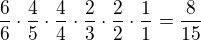 $\frac{6}{6} \cdot \frac{4}{5} \cdot \frac{4}{4} \cdot \frac{2}{3} \cdot \frac{2}{2} \cdot \frac{1}{1} = \frac{8}{15}$